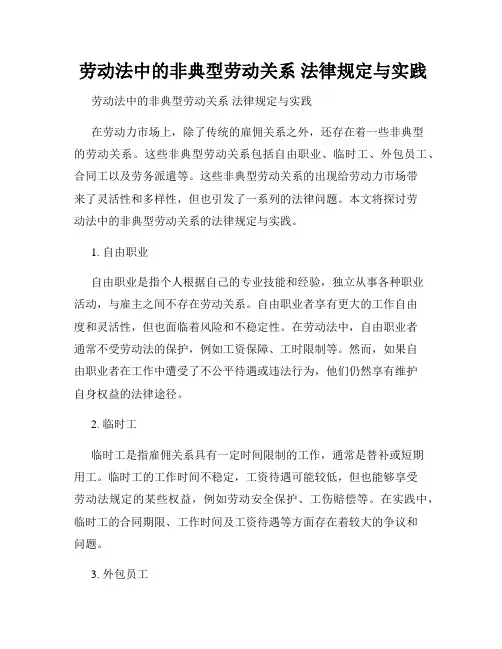 劳动法中的非典型劳动关系 法律规定与实践

劳动法中的非典型劳动关系 法律规定与实践

在劳动力市场上，除了传统的雇佣关系之外，还存在着一些非典型的劳动关系。这些非典型劳动关系包括自由职业、临时工、外包员工、合同工以及劳务派遣等。这些非典型劳动关系的出现给劳动力市场带来了灵活性和多样性，但也引发了一系列的法律问题。本文将探讨劳动法中的非典型劳动关系的法律规定与实践。

1. 自由职业

自由职业是指个人根据自己的专业技能和经验，独立从事各种职业活动，与雇主之间不存在劳动关系。自由职业者享有更大的工作自由度和灵活性，但也面临着风险和不稳定性。在劳动法中，自由职业者通常不受劳动法的保护，例如工资保障、工时限制等。然而，如果自由职业者在工作中遭受了不公平待遇或违法行为，他们仍然享有维护自身权益的法律途径。

2. 临时工

临时工是指雇佣关系具有一定时间限制的工作，通常是替补或短期用工。临时工的工作时间不稳定，工资待遇可能较低，但也能够享受劳动法规定的某些权益，例如劳动安全保护、工伤赔偿等。在实践中，临时工的合同期限、工作时间及工资待遇等方面存在着较大的争议和问题。

3. 外包员工